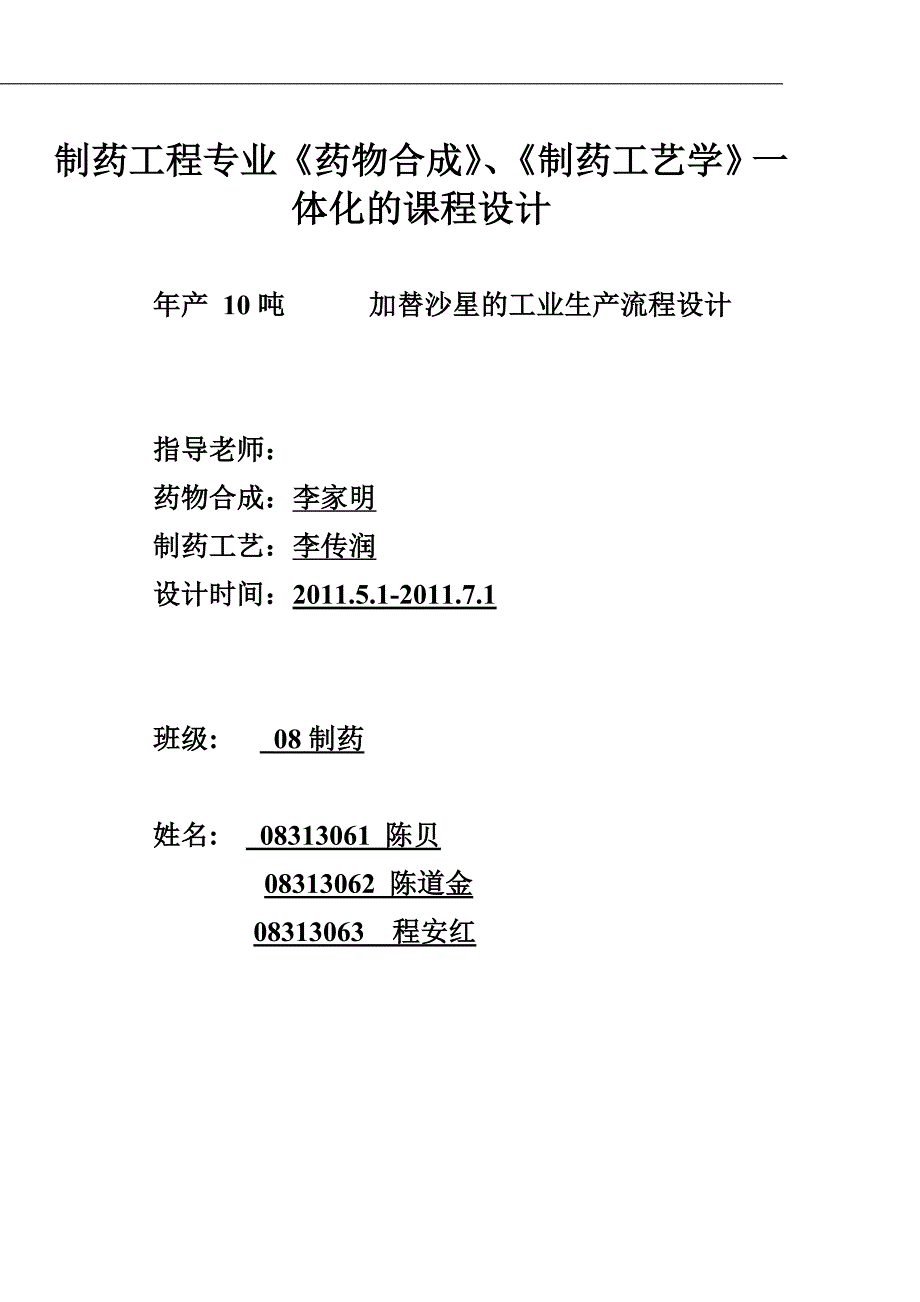 制药工程专业《药物合成》、《制药工艺学》一体化的课程设计

年产 10 吨　　加替沙星的工业生产流程设计

指导老师：

药物合成：李家明

制药工艺：李传润

设计时间：2011.5.1-2011.7.1

班级：　08 制药

姓名：　08313061 陈贝

08313062 陈道金

08313063　程安红